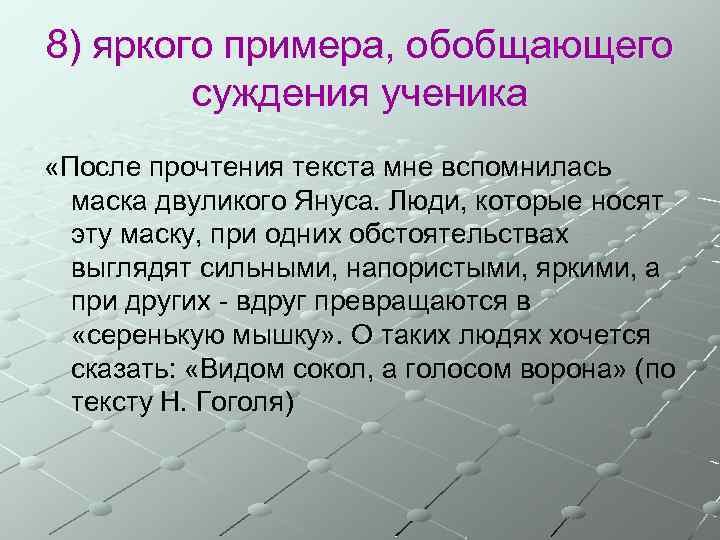 8) яркого примера, обобщающего суждения ученика

«После прочтения текста мне вспомнилась маска двуликого Януса. Люди, которые носят эту маску, при одних обстоятельствах выглядят сильными, напористыми, яркими, а при других - вдруг превращаются в «серенькую мышку». О таких людях хочется сказать: «Видом сокол, а голосом ворона» (по тексту Н. Гоголя)